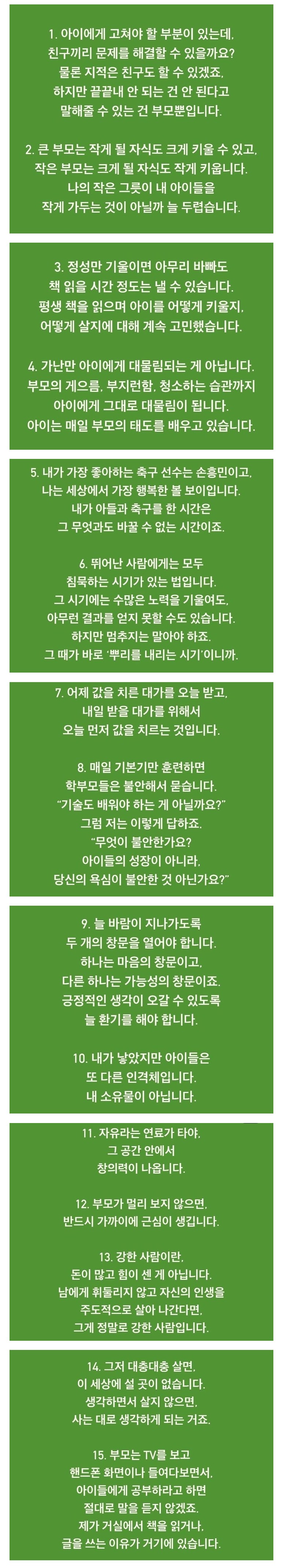 1. 아이에게 고쳐야 할 부분이 있는데, 친구끼리 문제를 해결할 수 있을까요? 물론 지적은 친구도 할 수 있겠죠. 하지만 끝끝내 안 되는 건 안 된다고 말해줄 수 있는 건 부모뿐입니다.

2. 큰 부모는 작게 될 자식도 크게 키울 수 있고, 작은 부모는 크게 될 자식도 작게 키웁니다. 나의 작은 그릇이 내 아이들을 작게 가두는 것이 아닐까 늘 두렵습니다.

3. 정성만 기울이면 아무리 바빠도 책 읽을 시간 정도는 낼 수 있습니다. 평생 책을 읽으며 아이를 어떻게 키울지, 어떻게 살지에 대해 계속 고민했습니다.

4. 가난만 아이에게 대물림되는 게 아닙니다. 부모의 게으름, 부지런함, 청소하는 습관까지 아이에게 그대로 대물림이 됩니다. 아이는 매일 부모의 태도를 배우고 있습니다.

5. 내가 가장 좋아하는 축구 선수는 손흥민이고, 나는 세상에서 가장 행복한 볼 보이입니다. 내가 아들과 축구를 한 시간은 그 무엇과도 바꿀 수 없는 시간이죠.

6. 뛰어난 사람에게는 모두 침묵하는 시기가 있는 법입니다. 그 시기에는 수많은 노력을 기울여도, 아무런 결과를 얻지 못할 수도 있습니다. 하지만 멈추지는 말아야 하죠. 그 때가 바로 '뿌리를 내리는 시기'이니까.

7. 어제 값을 치른 대가를 오늘 받고, 내일 받을 대가를 위해서 오늘 먼저 값을 치르는 것입니다.

8. 매일 기본기만 훈련하면 학부모들은 불안해서 묻습니다. "기술도 배워야 하는 게 아닐까요?" 그럼 저는 이렇게 답하죠. "무엇이 불안한가요? 아이들의 성장이 아니라, 당신의 욕심이 불안한 것 아닌가요?"

9. 늘 바람이 지나가도록 두 개의 창문을 열어야 합니다. 하나는 마음의 창문이고, 다른 하나는 가능성의 창문이죠. 긍정적인 생각이 오갈 수 있도록 늘 환기를 해야 합니다.

10. 내가 낳았지만 아이들은 또 다른 인격체입니다. 내 소유물이 아닙니다.

11. 자유라는 연료가 타야, 그 공간 안에서 창의력이 나옵니다.

12. 부모가 멀리 보지 않으면, 반드시 가까이에 근심이 생깁니다.

13. 강한 사람이란, 돈이 많고 힘이 센 게 아닙니다. 남에게 휘둘리지 않고 자신의 인생을 주도적으로 살아 나간다면, 그게 정말로 강한 사람입니다.

14. 그저 대충대충 살면, 이 세상에 설 곳이 없습니다. 생각하면서 살지 않으면, 사는 대로 생각하게 되는 거죠.

15. 부모는 TV를 보고 핸드폰 화면이나 들여다보면서, 아이들에게 공부하라고 하면 절대로 말을 듣지 않겠죠. 제가 거실에서 책을 읽거나, 글을 쓰는 이유가 거기에 있습니다.